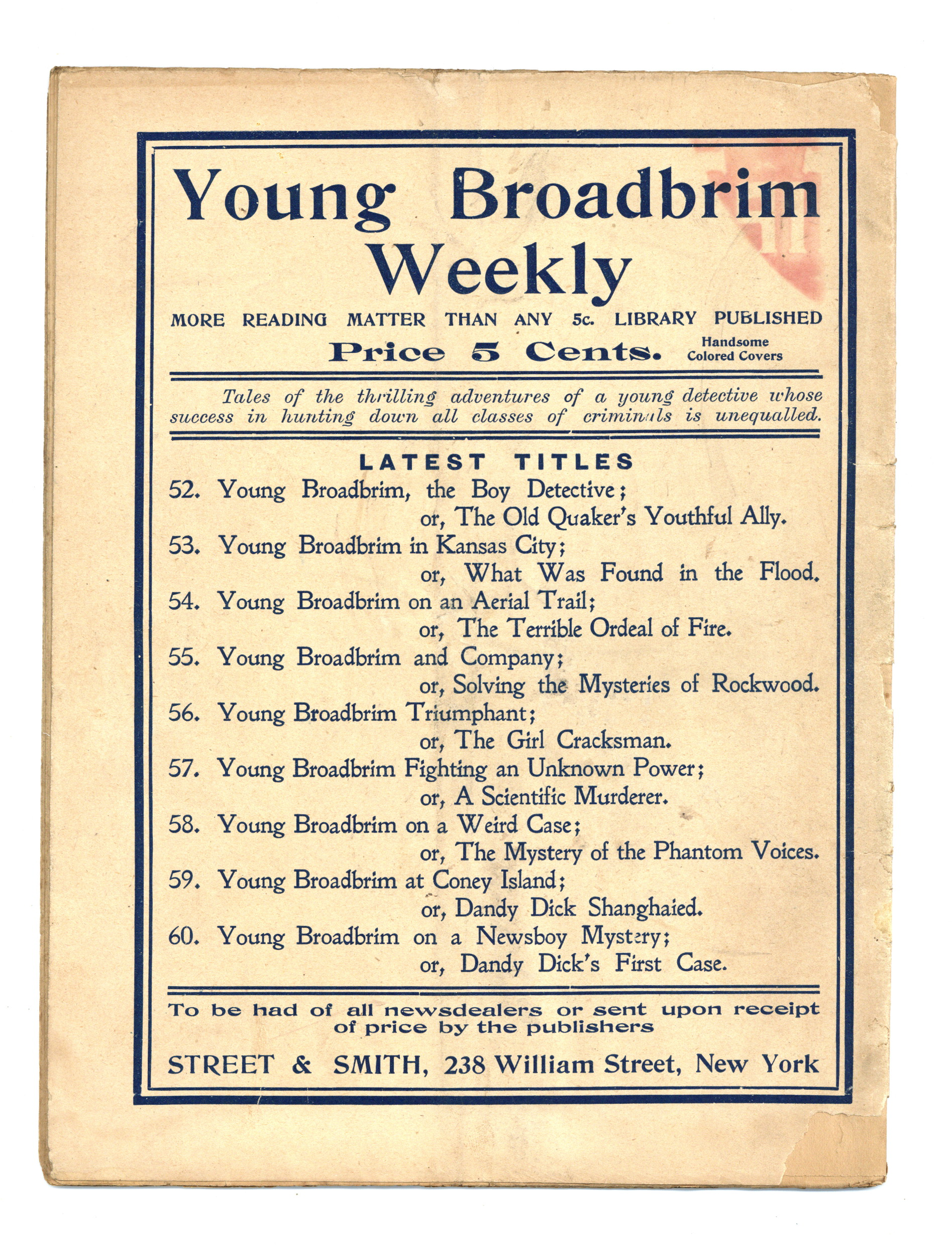 Young Broadbrim Weekly

MORE READING MATTER THAN ANY 5c. LIBRARY PUBLISHED

Price 5 Cents. Handsome Colored Covers

Tales of the thrilling adventures of a young detective whose success in hunting down all classes of criminals is unequalled.

LATEST TITLES

52. Young Broadbrim, the Boy Detective; or, The Old Quaker's Youthful Ally.
53. Young Broadbrim in Kansas City; or, What Was Found in the Flood.
54. Young Broadbrim on an Aerial Trail; or, The Terrible Ordeal of Fire.
55. Young Broadbrim and Company; or, Solving the Mysteries of Rockwood.
56. Young Broadbrim Triumphant; or, The Girl Cracksman.
57. Young Broadbrim Fighting an Unknown Power; or, A Scientific Murderer.
58. Young Broadbrim on a Weird Case; or, The Mystery of the Phantom Voices.
59. Young Broadbrim at Coney Island; or, Dandy Dick Shanghaied.
60. Young Broadbrim on a Newsboy Mystery; or, Dandy Dick's First Case.

To be had of all newsdealers or sent upon receipt of price by the publishers

STREET & SMITH, 238 William Street, New York